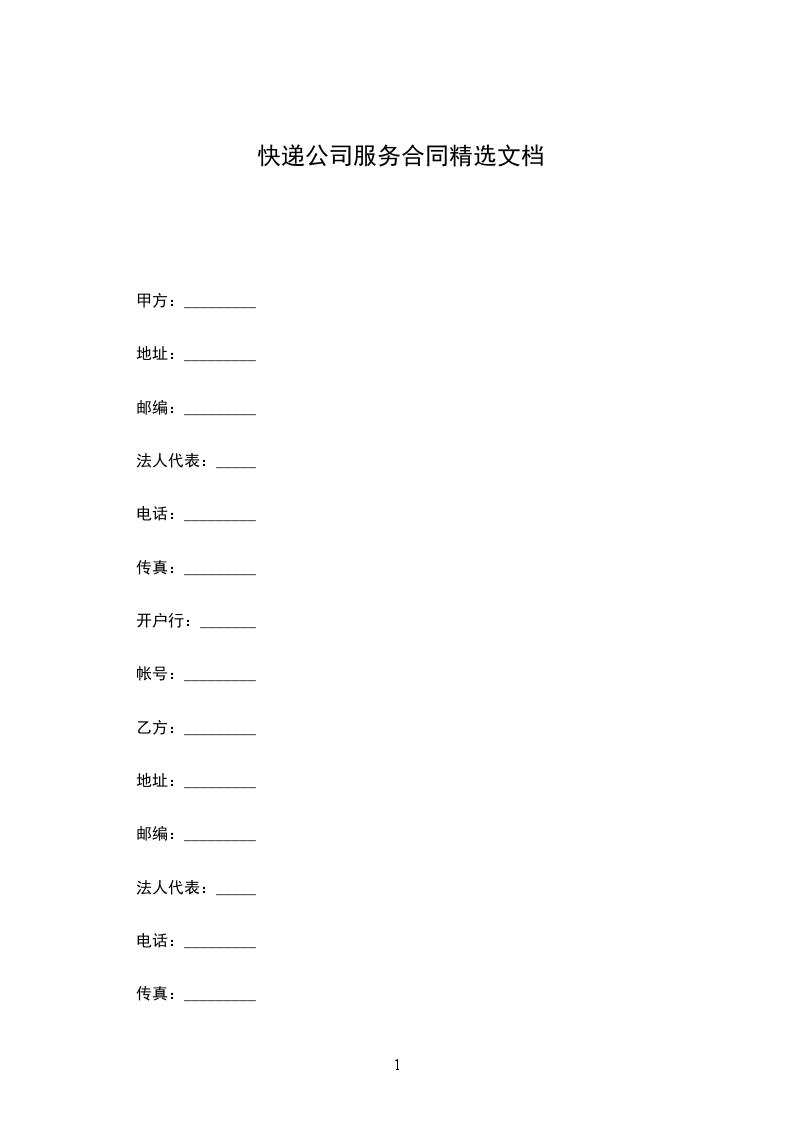 快递公司服务合同精选文档

甲方：_________

地址：_________

邮编：_________

法人代表：_____

电话：_________

传真：_________

开户行：_______

帐号：_________

乙方：_________

地址：_________

邮编：_________

法人代表：_____

电话：_________

传真：_________

1